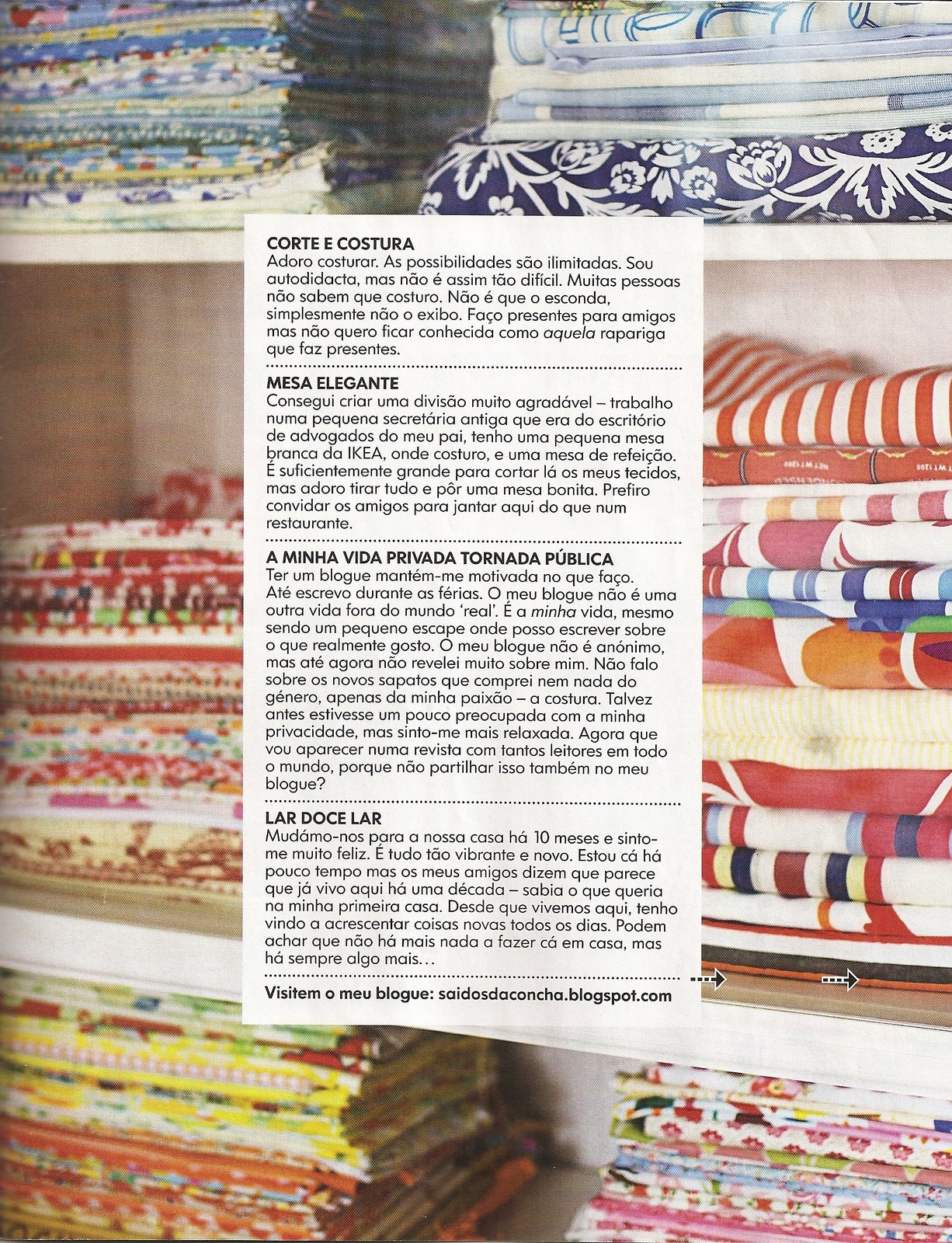 CORTE E COSTURA
Adoro costurar. As possibilidades são ilimitadas. Sou autodidacta, mas não é assim tão difícil. Muitas pessoas não sabem que costuro. Não é que o esconda, simplesmente não o exibo. Faço presentes para amigos mas não quero ficar conhecida como aquela rapariga que faz presentes.

MESA ELEGANTE
Consegui criar uma divisão muito agradável – trabalho numa pequena secretária antiga que era do escritório de advogados do meu pai, tenho uma pequena mesa branca da IKEA, onde costuro, e uma mesa de refeição. É suficientemente grande para cortar lá os meus tecidos, mas adoro tirar tudo e pôr uma mesa bonita. Prefiro convidar os amigos para jantar aqui do que num restaurante.

A MINHA VIDA PRIVADA TORNADA PÚBLICA
Ter um blogue mantém-me motivada no que faço. Até escrevo durante as férias. O meu blogue não é uma outra vida fora do mundo 'real'. É a minha vida, mesmo sendo um pequeno escape onde posso escrever sobre o que realmente gosto. O meu blogue não é anónimo, mas até agora não revelei muito sobre mim. Não falo sobre os novos sapatos que comprei nem nada do género, apenas da minha paixão – a costura. Talvez antes estivesse um pouco preocupada com a minha privacidade, mas sinto-me mais relaxada. Agora que vou aparecer numa revista com tantos leitores em todo o mundo, porque não partilhar isso também no meu blogue?

LAR DOCE LAR
Mudámo-nos para a nossa casa há 10 meses e sinto-me muito feliz. É tudo tão vibrante e novo. Estou cá há pouco tempo mas os meus amigos dizem que parece que já vivo aqui há uma década – sabia o que queria na minha primeira casa. Desde que vivemos aqui, tenho vindo a acrescentar coisas novas todos os dias. Podem achar que não há mais nada a fazer cá em casa, mas há sempre algo mais...

Visitem o meu blogue: saidosdaconcha.blogspot.com